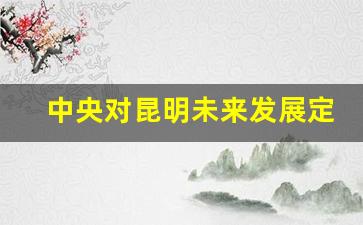 中央对昆明未来发展定